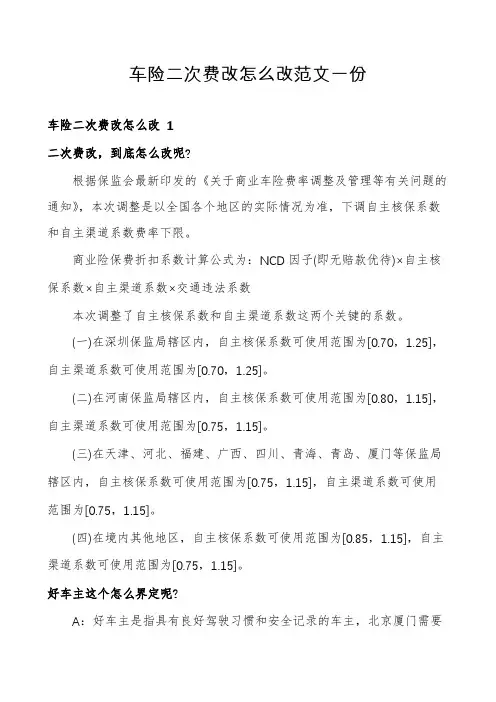 车险二次费改怎么改范文一份

车险二次费改怎么改 1

二次费改，到底怎么改呢?

根据保监会最新印发的《关于商业车险费率调整及管理等有关问题的通知》，本次调整是以全国各个地区的实际情况为准，下调自主核保系数和自主渠道系数费率下限。

商业险保费折扣系数计算公式为：NCD 因子(即无赔款优待)×自主核保系数×自主渠道系数×交通违法系数

本次调整了自主核保系数和自主渠道系数这两个关键的系数。

(一)在深圳保监局辖区内，自主核保系数可使用范围为[0.70，1.25]，自主渠道系数可使用范围为[0.70，1.25]。

(二)在河南保监局辖区内，自主核保系数可使用范围为[0.80，1.15]，自主渠道系数可使用范围为[0.75，1.15]。

(三)在天津、河北、福建、广西、四川、青海、青岛、厦门等保监局辖区内，自主核保系数可使用范围为[0.75，1.15]，自主渠道系数可使用范围为[0.75，1.15]。

(四)在境内其他地区，自主核保系数可使用范围为[0.85，1.15]，自主渠道系数可使用范围为[0.75，1.15]。

好车主这个怎么界定呢?

A：好车主是指具有良好驾驶习惯和安全记录的车主，北京厦门需要